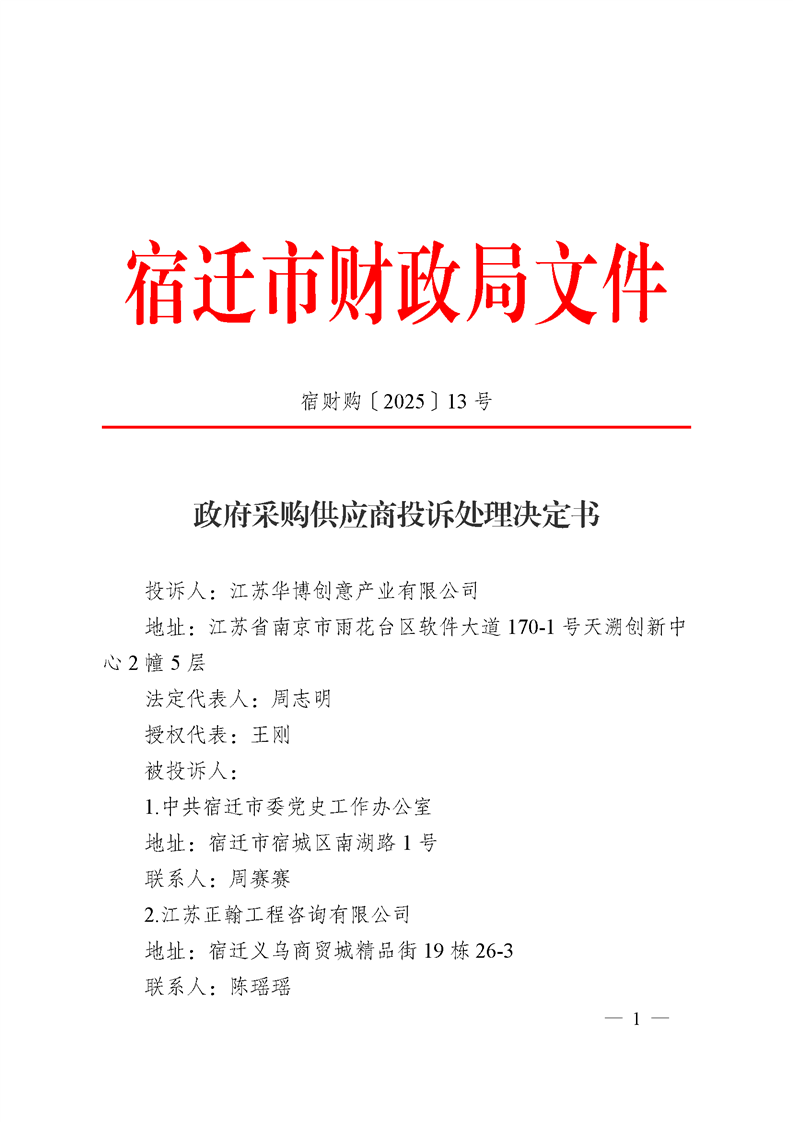 宿迁市财政局文件

宿财购〔2025〕13 号

政府采购供应商投诉处理决定书

投诉人：江苏华博创意产业有限公司

地址：江苏省南京市雨花台区软件大道 170-1 号天溯创新中心 2 幢 5 层

法定代表人：周志明

授权代表：王刚

被投诉人：

1.中共宿迁市委党史工作办公室

地址：宿迁市宿城区南湖路 1 号

联系人：周赛赛

2.江苏正翰工程咨询有限公司

地址：宿迁义乌商贸城精品街 19 栋 26-3

联系人：陈瑶瑶

— 1 —